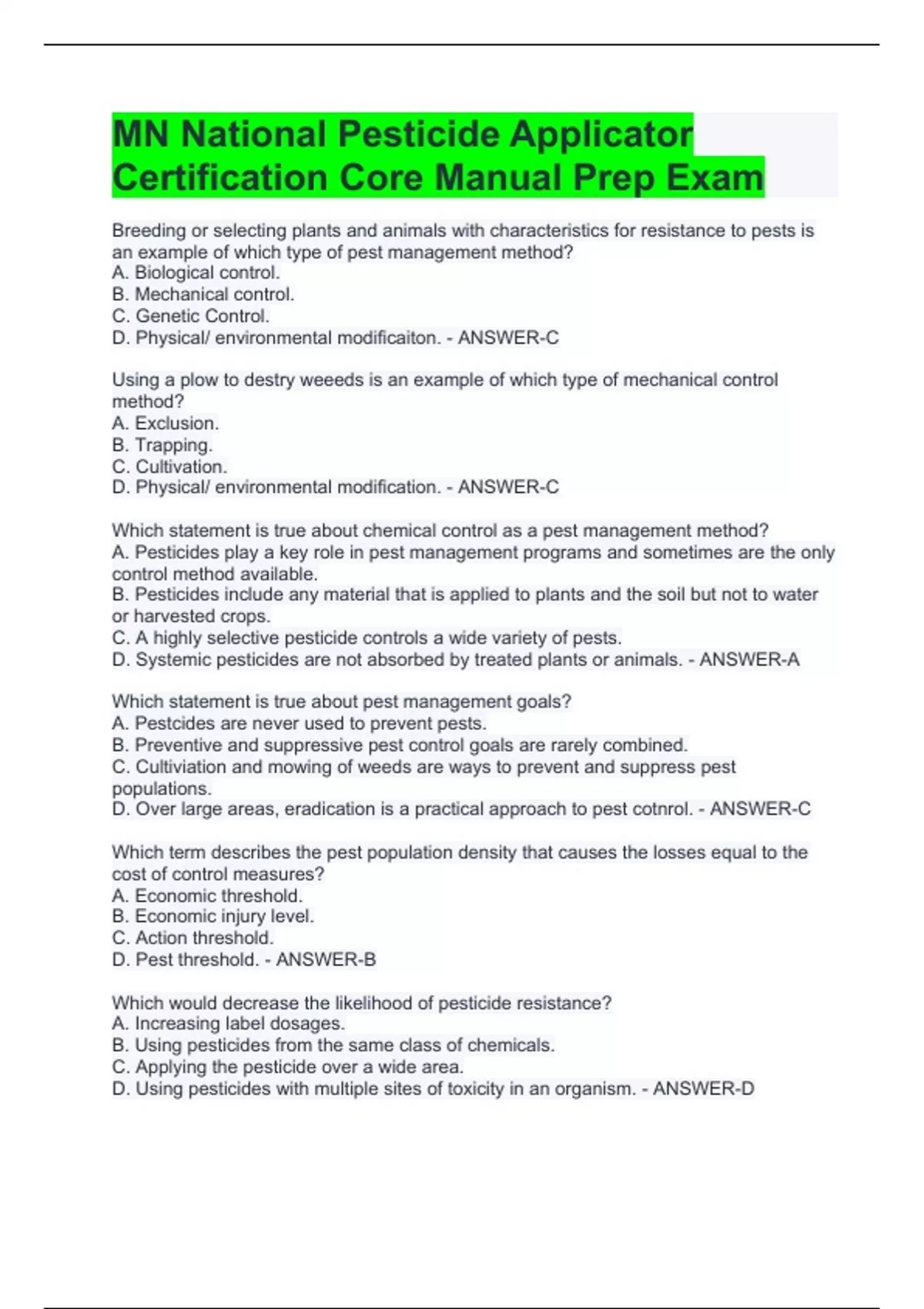 MN National Pesticide Applicator Certification Core Manual Prep Exam

Breeding or selecting plants and animals with characteristics for resistance to pests is an example of which type of pest management method?
A. Biological control.
B. Mechanical control.
C. Genetic Control.
D. Physical/ environmental modificaiton. - ANSWER-C

Using a plow to destry weeeds is an example of which type of mechanical control method?
A. Exclusion.
B. Trapping.
C. Cultivation.
D. Physical/ environmental modification. - ANSWER-C

Which statement is true about chemical control as a pest management method?
A. Pesticides play a key role in pest management programs and sometimes are the only control method available.
B. Pesticides include any material that is applied to plants and the soil but not to water or harvested crops.
C. A highly selective pesticide controls a wide variety of pests.
D. Systemic pesticides are not absorbed by treated plants or animals. - ANSWER-A

Which statement is true about pest management goals?
A. Pestcides are never used to prevent pests.
B. Preventive and suppressive pest control goals are rarely combined.
C. Cultiviation and mowing of weeds are ways to prevent and suppress pest populations.
D. Over large areas, eradication is a practical approach to pest cotnrol. - ANSWER-C

Which term describes the pest population density that causes the losses equal to the cost of control measures?
A. Economic threshold.
B. Economic injury level.
C. Action threshold.
D. Pest threshold. - ANSWER-B

Which would decrease the likelihood of pesticide resistance?
A. Increasing label dosages.
B. Using pesticides from the same class of chemicals.
C. Applying the pesticide over a wide area.
D. Using pesticides with multiple sites of toxicity in an organism. - ANSWER-D